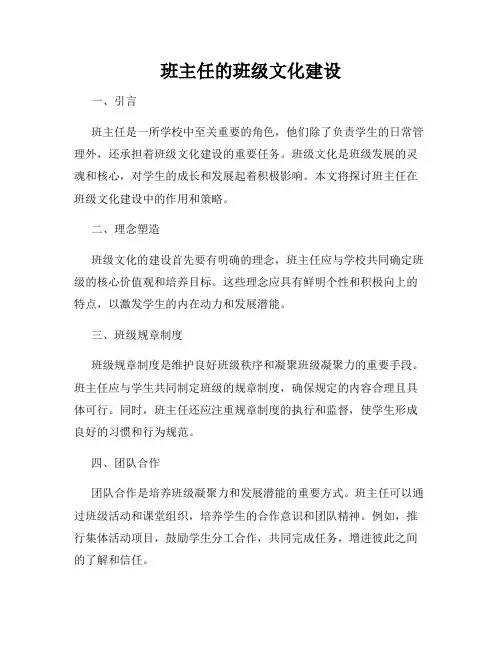 班主任的班级文化建设

一、引言

班主任是一所学校中至关重要的角色，他们除了负责学生的日常管理外，还承担着班级文化建设的重要任务。班级文化是班级发展的灵魂和核心，对学生的成长和发展起着积极影响。本文将探讨班主任在班级文化建设中的作用和策略。

二、理念塑造

班级文化的建设首先要有明确的理念，班主任应与学校共同确定班级的核心价值观和培养目标。这些理念应具有鲜明个性和积极向上的特点，以激发学生的内在动力和发展潜能。

三、班级规章制度

班级规章制度是维护良好班级秩序和凝聚班级凝聚力的重要手段。班主任应与学生共同制定班级的规章制度，确保规定的内容合理且具体可行。同时，班主任还应注重规章制度的执行和监督，使学生形成良好的习惯和行为规范。

四、团队合作

团队合作是培养班级凝聚力和发展潜能的重要方式。班主任可以通过班级活动和课堂组织，培养学生的合作意识和团队精神。例如，推行集体活动项目，鼓励学生分工合作，共同完成任务，增进彼此之间的了解和信任。